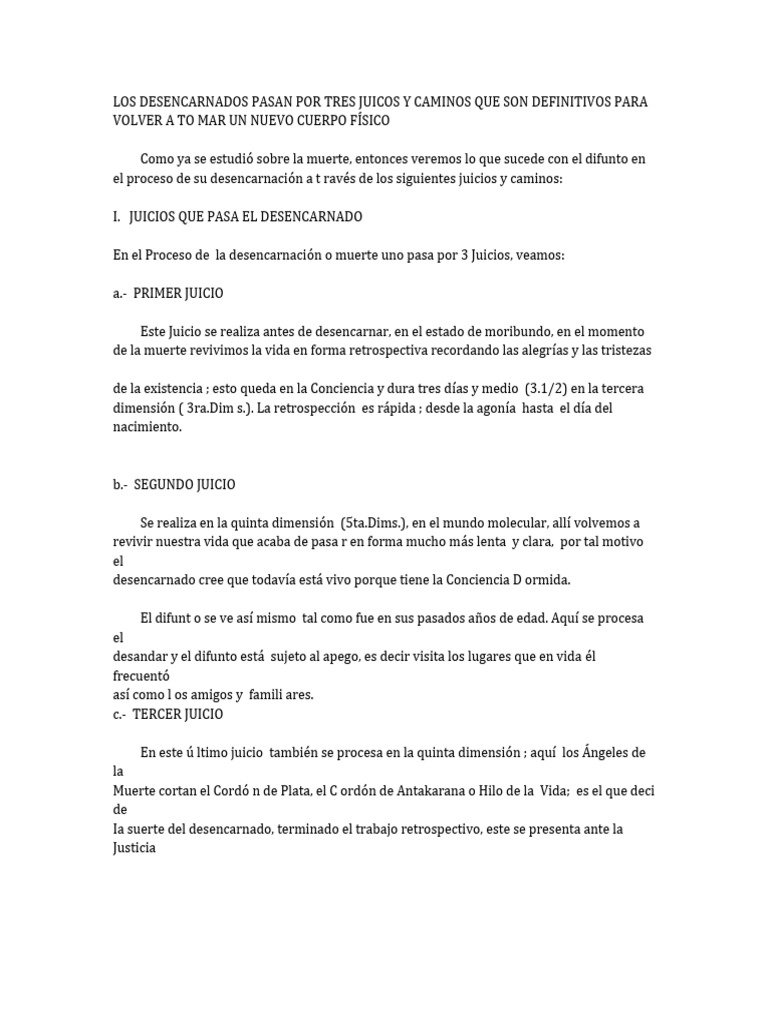 LOS DESENCARNADOS PASAN POR TRES JUICOS Y CAMINOS QUE SON DEFINITIVOS PARA VOLVER A TO MAR UN NUEVO CUERPO FÍSICO

Como ya se estudió sobre la muerte, entonces veremos lo que sucede con el difunto en el proceso de su desencarnación a t ravés de los siguientes juicios y caminos:

I. JUICIOS QUE PASA EL DESENCARNADO

En el Proceso de la desencarnación o muerte uno pasa por 3 Juicios, veamos:

a.- PRIMER JUICIO

Este Juicio se realiza antes de desencarnar, en el estado de moribundo, en el momento de la muerte revivimos la vida en forma retrospectiva recordando las alegrías y las tristezas

de la existencia ; esto queda en la Conciencia y dura tres días y medio (3.1/2) en la tercera dimensión ( 3ra.Dim s.). La retrospección es rápida ; desde la agonía hasta el día del nacimiento.

b.- SEGUNDO JUICIO

Se realiza en la quinta dimensión (5ta.Dims.), en el mundo molecular, allí volvemos a revivir nuestra vida que acaba de pasa r en forma mucho más lenta y clara, por tal motivo el
desencarnado cree que todavía está vivo porque tiene la Conciencia D ormida.

El difunt o se ve así mismo tal como fue en sus pasados años de edad. Aquí se procesa el
desandar y el difunto está sujeto al apego, es decir visita los lugares que en vida él frecuentó
así como l os amigos y famili ares.
c.- TERCER JUICIO

En este ú ltimo juicio también se procesa en la quinta dimensión ; aquí los Ángeles de la
Muerte cortan el Cordó n de Plata, el C ordón de Antakarana o Hilo de la Vida; es el que deci de
la suerte del desencarnado, terminado el trabajo retrospectivo, este se presenta ante la Justicia